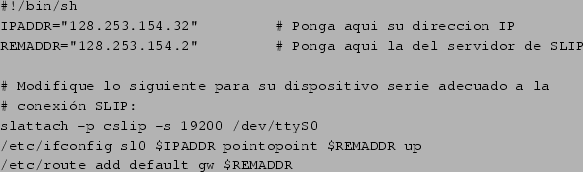 #!/bin/sh
IPADDR="128.253.154.32"          # Ponga aqui su direccion IP
REMADDR="128.253.154.2"          # Ponga aqui la del servidor de SLIP

# Modifique lo siguiente para su dispositivo serie adecuado a la
# conexión SLIP:
slattach -p cslip -s 19200 /dev/ttyS0
/etc/ifconfig sl0 $IPADDR pointopoint $REMADDR up
/etc/route add default gw $REMADDR